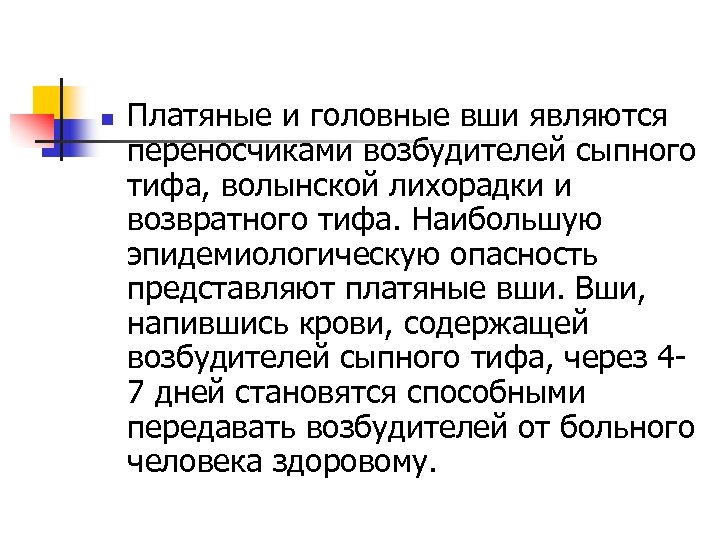 Платяные и головные вши являются переносчиками возбудителей сыпного тифа, волынской лихорадки и возвратного тифа. Наибольшую эпидемиологическую опасность представляют платяные вши. Вши, напившись крови, содержащей возбудителей сыпного тифа, через 4-7 дней становятся способными передавать возбудителей от больного человека здоровому.